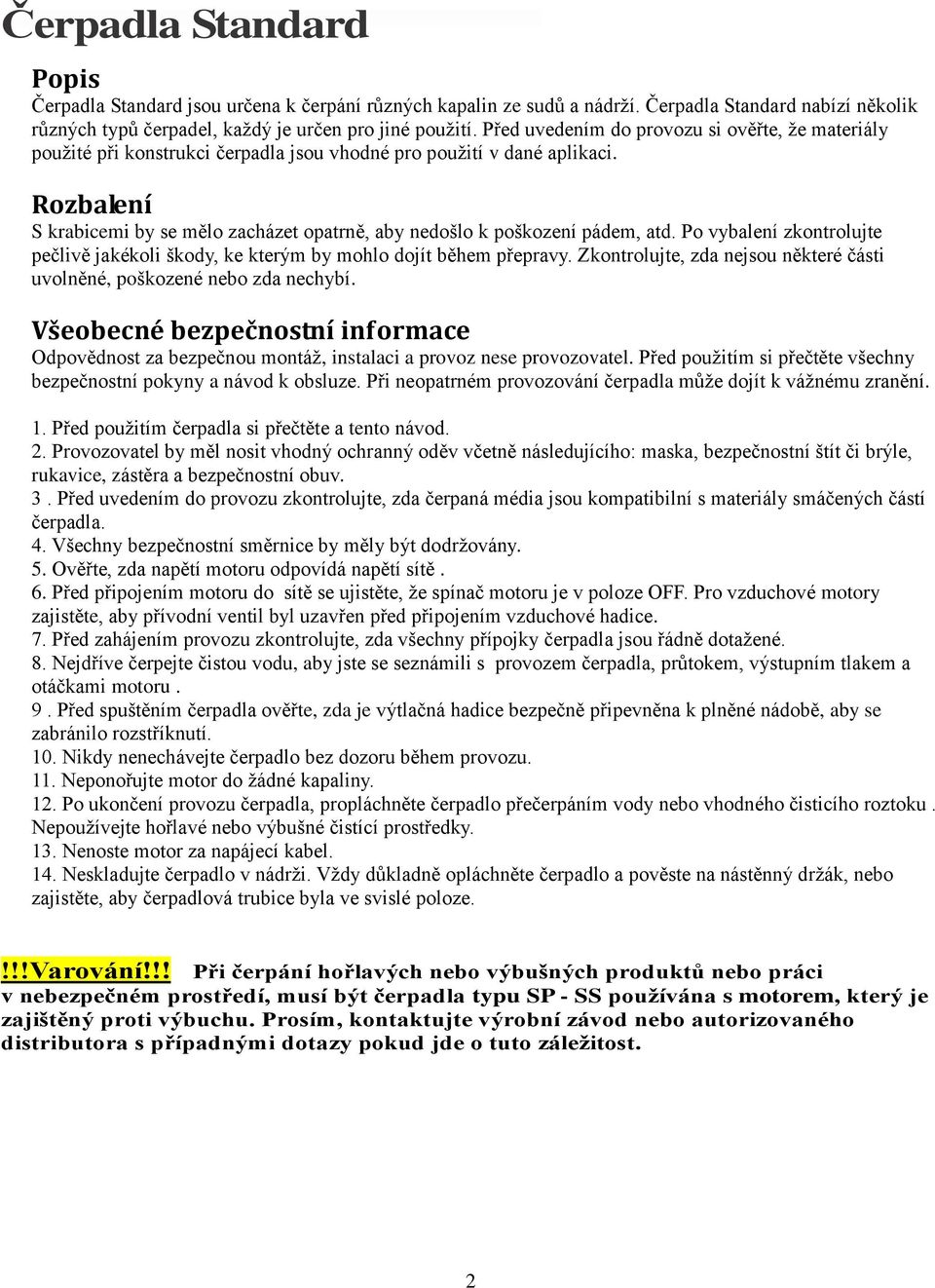 Čerpadla Standard

Popis
Čerpadla Standard jsou určena k čerpání různých kapalin ze sudů a nádrží. Čerpadla Standard nabízí několik různých typů čerpadel, každý je určen pro jiné použití. Před uvedením do provozu si ověřte, že materiály použité při konstrukci čerpadla jsou vhodné pro použití v dané aplikaci.

Rozbalení
S krabicemi by se mělo zacházet opatrně, aby nedošlo k poškození pádem, atd. Po vybalení zkontrolujte pečlivě jakékoli škody, ke kterým by mohlo dojít během přepravy. Zkontrolujte, zda nejsou některé části uvolněné, poškozené nebo zda nechybí.

Všeobecné bezpečnostní informace
Odpovědnost za bezpečnou montáž, instalaci a provoz nese provozovatel. Před použitím si přečtěte všechny bezpečnostní pokyny a návod k obsluze. Při neopatrném provozování čerpadla může dojít k vážnému zranění.

1. Před použitím čerpadla si přečtěte a tento návod.
2. Provozovatel by měl nosit vhodný ochranný oděv včetně následujícího: maska, bezpečnostní štít či brýle, rukavice, zástěra a bezpečnostní obuv.
3 . Před uvedením do provozu zkontrolujte, zda čerpaná média jsou kompatibilní s materiály smáčených částí čerpadla.
4. Všechny bezpečnostní směrnice by měly být dodržovány.
5. Ověřte, zda napětí motoru odpovídá napětí sítě .
6. Před připojením motoru do sítě se ujistěte, že spínač motoru je v poloze OFF. Pro vzduchové motory zajistěte, aby přívodní ventil byl uzavřen před připojením vzduchové hadice.
7. Před zahájením provozu zkontrolujte, zda všechny přípojky čerpadla jsou řádně dotažené.
8. Nejdříve čerpejte čistou vodu, aby jste se seznámili s provozem čerpadla, průtokem, výstupním tlakem a otáčkami motoru .
9 . Před spuštěním čerpadla ověřte, zda je výtlačná hadice bezpečně připevněna k plněné nádobě, aby se zabránilo rozstříknutí.
10. Nikdy nenechávejte čerpadlo bez dozoru během provozu.
11. Neponořujte motor do žádné kapaliny.
12. Po ukončení provozu čerpadla, propláchněte čerpadlo přečerpáním vody nebo vhodného čisticího roztoku . Nepoužívejte hořlavé nebo výbušné čistící prostředky.
13. Nenoste motor za napájecí kabel.
14. Neskladujte čerpadlo v nádrži. Vždy důkladně opláchněte čerpadlo a pověste na nástěnný držák, nebo zajistěte, aby čerpadlová trubice byla ve svislé poloze.

!!!Varování!!! Při čerpání hořlavých nebo výbušných produktů nebo práci v nebezpečném prostředí, musí být čerpadla typu SP - SS používána s motorem, který je zajištěný proti výbuchu. Prosím, kontaktujte výrobní závod nebo autorizovaného distributora s případnými dotazy pokud jde o tuto záležitost.

2